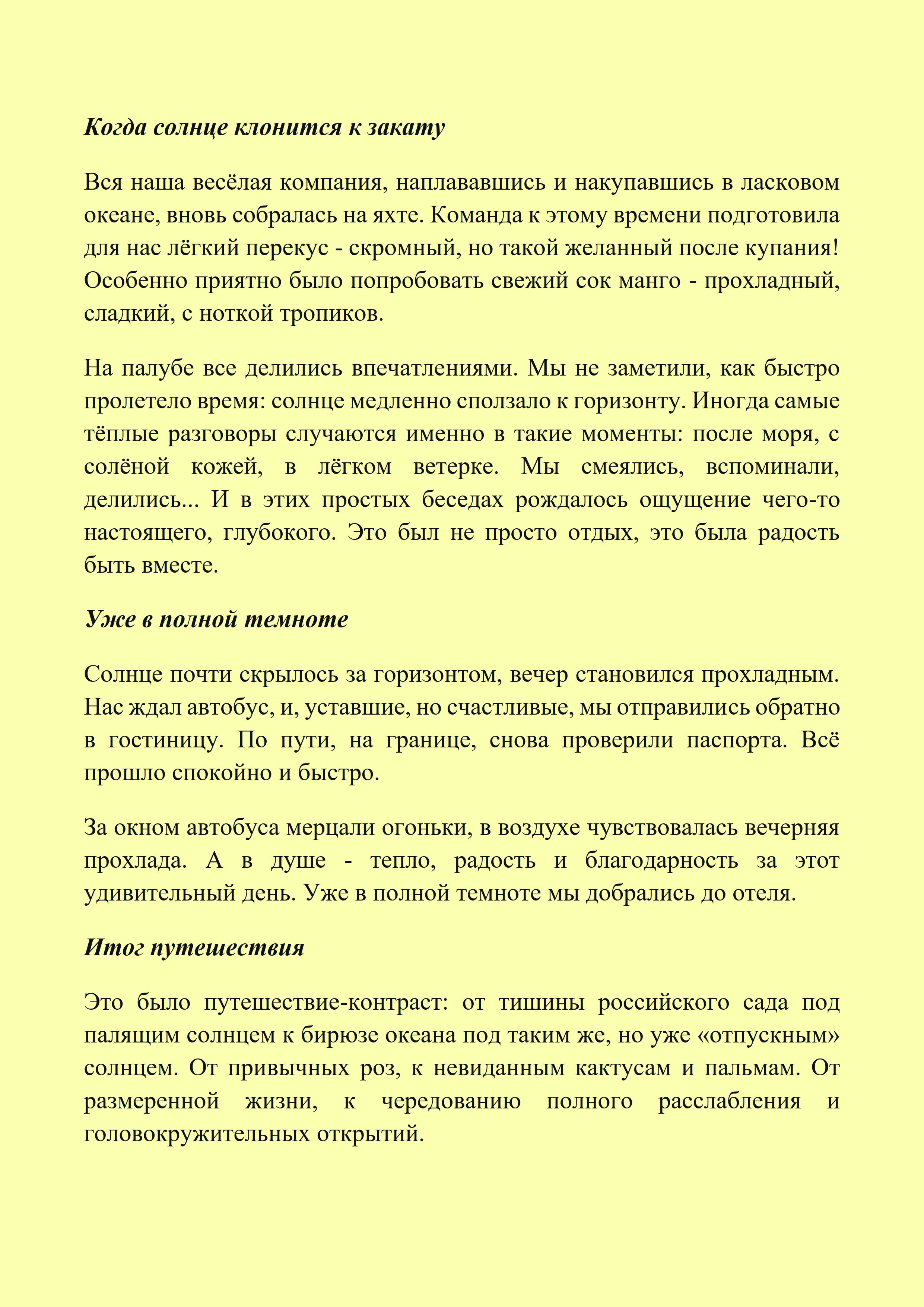 Когда солнце клонится к закату

Вся наша весёлая компания, наплававшись и накупавшись в ласковом океане, вновь собралась на яхте. Команда к этому времени подготовила для нас лёгкий перекус - скромный, но такой желанный после купания! Особенно приятно было попробовать свежий сок манго - прохладный, сладкий, с ноткой тропиков.

На палубе все делились впечатлениями. Мы не заметили, как быстро пролетело время: солнце медленно сползало к горизонту. Иногда самые тёплые разговоры случаются именно в такие моменты: после моря, с солёной кожей, в лёгком ветерке. Мы смеялись, вспоминали, делились... И в этих простых беседах рождалось ощущение чего-то настоящего, глубокого. Это был не просто отдых, это была радость быть вместе.

Уже в полной темноте

Солнце почти скрылось за горизонтом, вечер становился прохладным. Нас ждал автобус, и, уставшие, но счастливые, мы отправились обратно в гостиницу. По пути, на границе, снова проверили паспорта. Всё прошло спокойно и быстро.

За окном автобуса мерцали огоньки, в воздухе чувствовалась вечерняя прохлада. А в душе - тепло, радость и благодарность за этот удивительный день. Уже в полной темноте мы добрались до отеля.

Итог путешествия

Это было путешествие-контраст: от тишины российского сада под палящим солнцем к бирюзе океана под таким же, но уже «отпускным» солнцем. От привычных роз, к невиданным кактусам и пальмам. От размеренной жизни, к чередованию полного расслабления и головокружительных открытий.